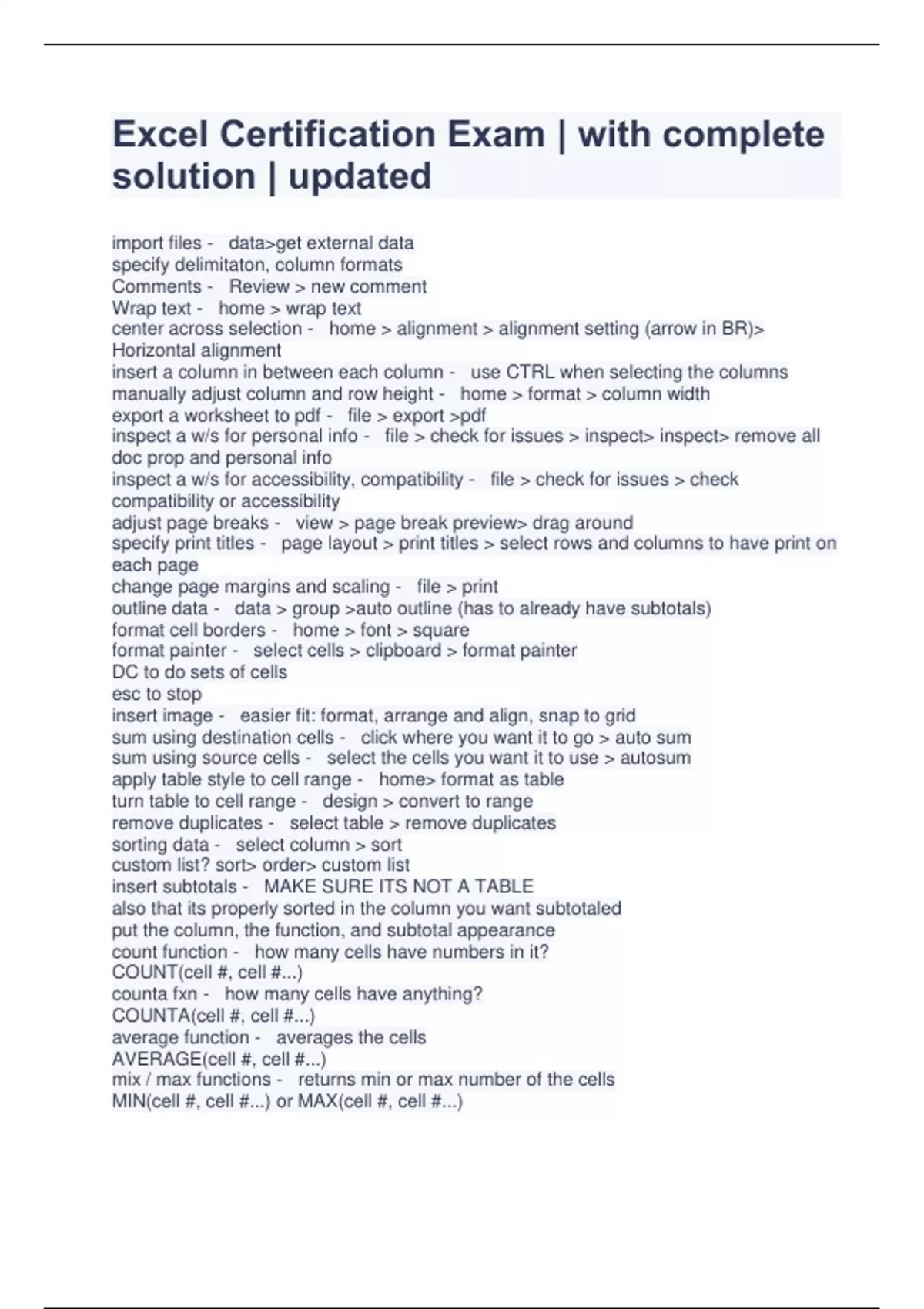 Excel Certification Exam | with complete solution | updated

import files - data>get external data
specify delimitaton, column formats
Comments - Review > new comment
Wrap text - home > wrap text
center across selection - home > alignment > alignment setting (arrow in BR)> Horizontal alignment
insert a column in between each column - use CTRL when selecting the columns
manually adjust column and row height - home > format > column width
export a worksheet to pdf - file > export >pdf
inspect a w/s for personal info - file > check for issues > inspect> inspect> remove all doc prop and personal info
inspect a w/s for accessibility, compatibility - file > check for issues > check compatibility or accessibility
adjust page breaks - view > page break preview> drag around
specify print titles - page layout > print titles > select rows and columns to have print on each page
change page margins and scaling - file > print
outline data - data > group >auto outline (has to already have subtotals)
format cell borders - home > font > square
format painter - select cells > clipboard > format painter
DC to do sets of cells
esc to stop
insert image - easier fit: format, arrange and align, snap to grid
sum using destination cells - click where you want it to go > auto sum
sum using source cells - select the cells you want it to use > autosum
apply table style to cell range - home> format as table
turn table to cell range - design > convert to range
remove duplicates - select table > remove duplicates
sorting data - select column > sort
custom list? sort> order> custom list
insert subtotals - MAKE SURE ITS NOT A TABLE
also that its properly sorted in the column you want subtotaled
put the column, the function, and subtotal appearance
count function - how many cells have numbers in it?
COUNT(cell #, cell #...)
counta fxn - how many cells have anything?
COUNTA(cell #, cell #...)
average function - averages the cells
AVERAGE(cell #, cell #...)
mix / max functions - returns min or max number of the cells
MIN(cell #, cell #...) or MAX(cell #, cell #...)